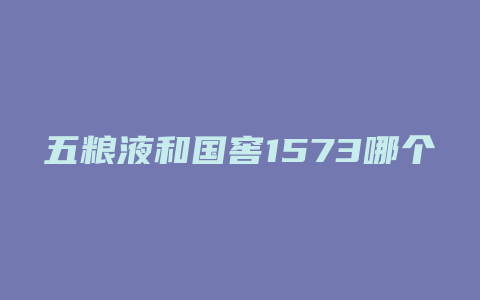 五粮液和国窖1573哪个